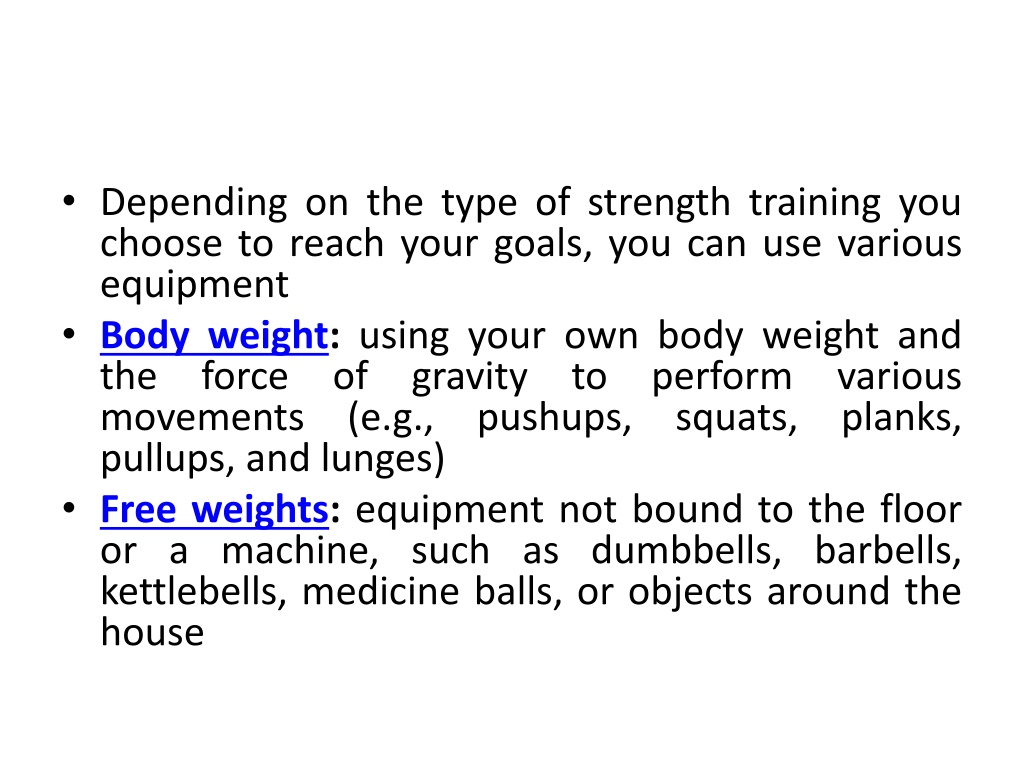 • Depending on the type of strength training you choose to reach your goals, you can use various equipment

• Body weight: using your own body weight and the force of gravity to perform various movements (e.g., pushups, squats, planks, pullups, and lunges)

• Free weights: equipment not bound to the floor or a machine, such as dumbbells, barbells, kettlebells, medicine balls, or objects around the house